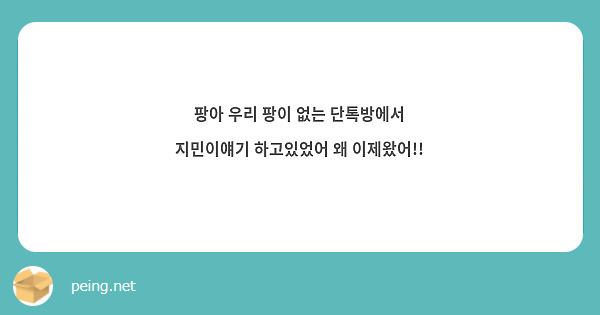 팡아 우리 팡이 없는 단톡방에서

지민이얘기 하고있었어 왜 이제왔어!!

peing.net